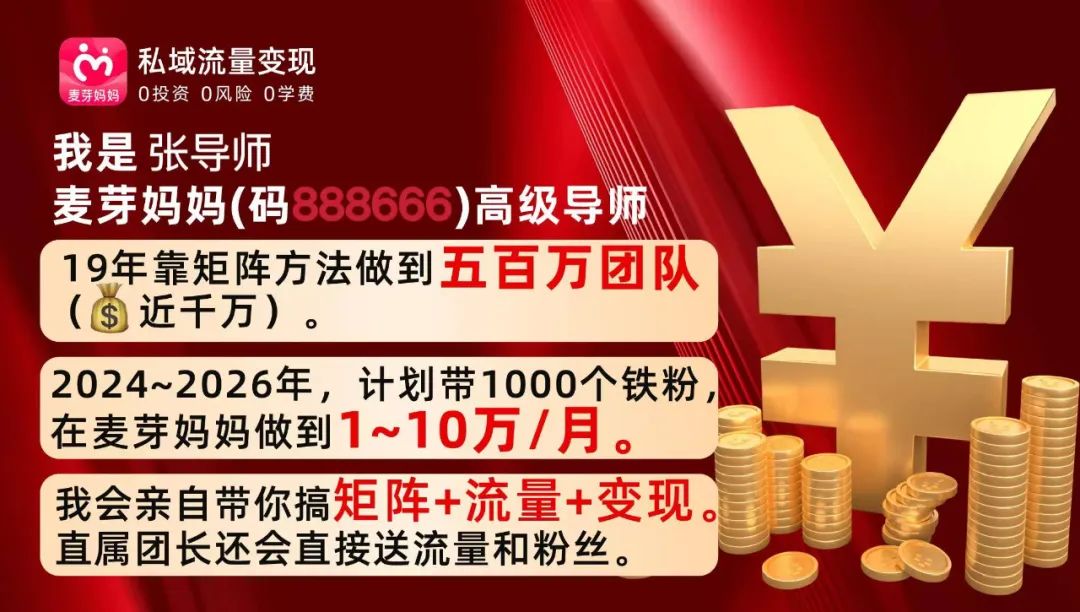 麦芽妈妈

私域流量变现
0投资 0风险 0学费

我是 张导师
麦芽妈妈(码888666)高级导师

19年靠矩阵方法做到五百万团队（💰近千万）。

2024~2026年，计划带1000个铁粉，在麦芽妈妈做到1~10万/月。

我会亲自带你搞矩阵+流量+变现。直属团长还会直接送流量和粉丝。